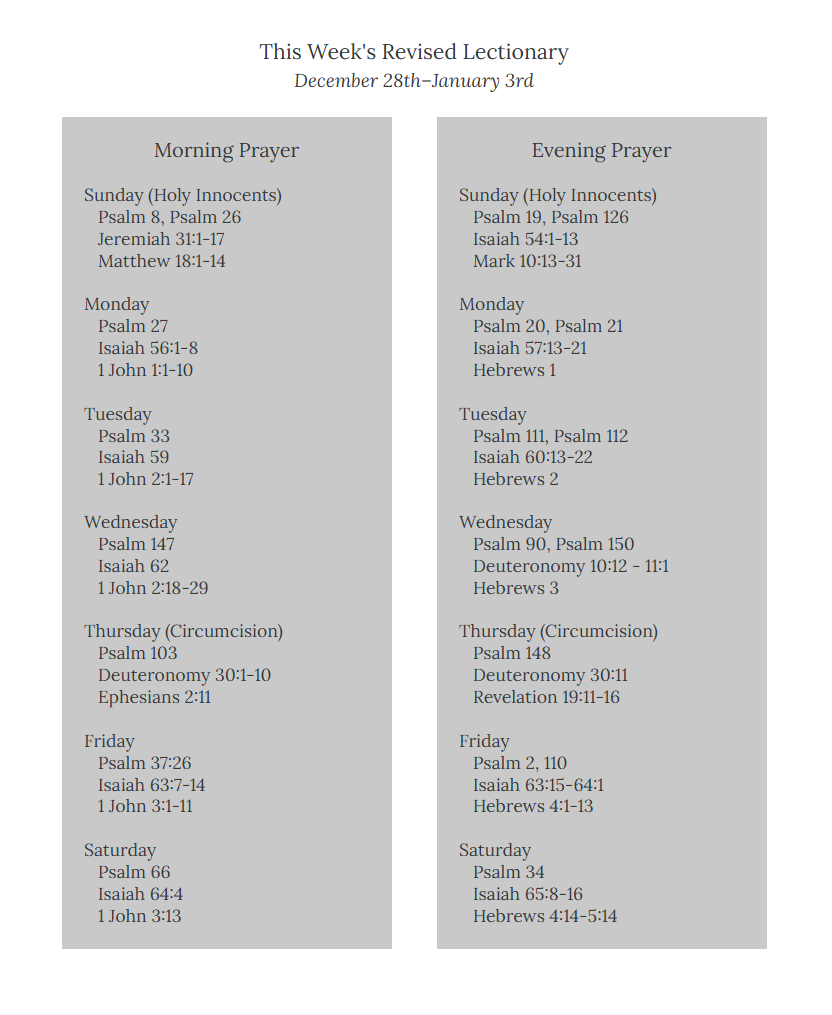 This Week's Revised Lectionary
December 28th–January 3rd

Morning Prayer

Sunday (Holy Innocents)
Psalm 8, Psalm 26
Jeremiah 31:1-17
Matthew 18:1-14

Monday
Psalm 27
Isaiah 56:1-8
1 John 1:1-10

Tuesday
Psalm 33
Isaiah 59
1 John 2:1-17

Wednesday
Psalm 147
Isaiah 62
1 John 2:18-29

Thursday (Circumcision)
Psalm 103
Deuteronomy 30:1-10
Ephesians 2:11

Friday
Psalm 37:26
Isaiah 63:7-14
1 John 3:1-11

Saturday
Psalm 66
Isaiah 64:4
1 John 3:13

Evening Prayer

Sunday (Holy Innocents)
Psalm 19, Psalm 126
Isaiah 54:1-13
Mark 10:13-31

Monday
Psalm 20, Psalm 21
Isaiah 57:13-21
Hebrews 1

Tuesday
Psalm 111, Psalm 112
Isaiah 60:13-22
Hebrews 2

Wednesday
Psalm 90, Psalm 150
Deuteronomy 10:12 - 11:1
Hebrews 3

Thursday (Circumcision)
Psalm 148
Deuteronomy 30:11
Revelation 19:11-16

Friday
Psalm 2, 110
Isaiah 63:15-64:1
Hebrews 4:1-13

Saturday
Psalm 34
Isaiah 65:8-16
Hebrews 4:14-5:14